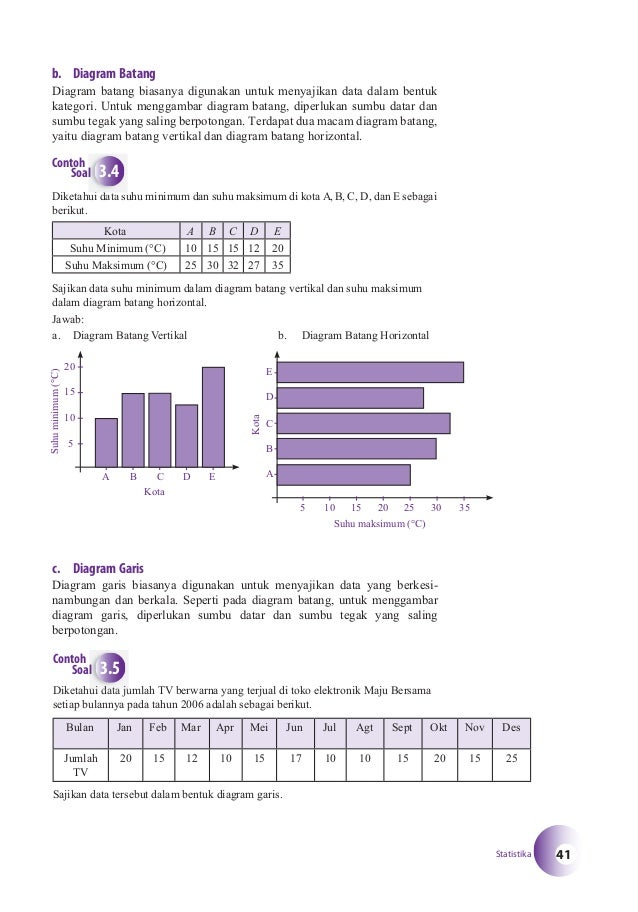 b. Diagram Batang

Diagram batang biasanya digunakan untuk menyajikan data dalam bentuk kategori. Untuk menggambar diagram batang, diperlukan sumbu datar dan sumbu tegak yang saling berpotongan. Terdapat dua macam diagram batang, yaitu diagram batang vertikal dan diagram batang horizontal.

Contoh Soal 3.4

Diketahui data suhu minimum dan suhu maksimum di kota A, B, C, D, dan E sebagai berikut.

| Kota | A | B | C | D | E |
|---|---|---|---|---|---|
| Suhu Minimum (°C) | 10 | 15 | 15 | 12 | 20 |
| Suhu Maksimum (°C) | 25 | 30 | 32 | 27 | 35 |

Sajikan data suhu minimum dalam diagram batang vertikal dan suhu maksimum dalam diagram batang horizontal.

Jawab:

a. Diagram Batang Vertikal

Suhu minimum (°C)
20
15
10
5
A B C D E
Kota

b. Diagram Batang Horizontal

Kota
E
D
C
B
A
5 10 15 20 25 30 35
Suhu maksimum (°C)

c. Diagram Garis

Diagram garis biasanya digunakan untuk menyajikan data yang berkesinambungan dan berkala. Seperti pada diagram batang, untuk menggambar diagram garis, diperlukan sumbu datar dan sumbu tegak yang saling berpotongan.

Contoh Soal 3.5

Diketahui data jumlah TV berwarna yang terjual di toko elektronik Maju Bersama setiap bulannya pada tahun 2006 adalah sebagai berikut.

| Bulan | Jan | Feb | Mar | Apr | Mei | Jun | Jul | Agt | Sept | Okt | Nov | Des |
|---|---|---|---|---|---|---|---|---|---|---|---|---|
| Jumlah TV | 20 | 15 | 12 | 10 | 15 | 17 | 10 | 10 | 15 | 20 | 15 | 25 |

Sajikan data tersebut dalam bentuk diagram garis.

Statistika 41